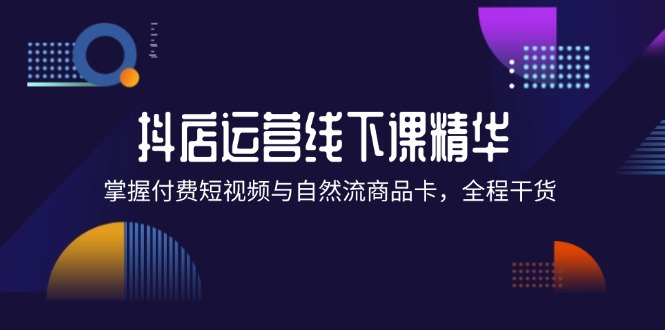 抖店运营线下课精华

掌握付费短视频与自然流商品卡，全程干货